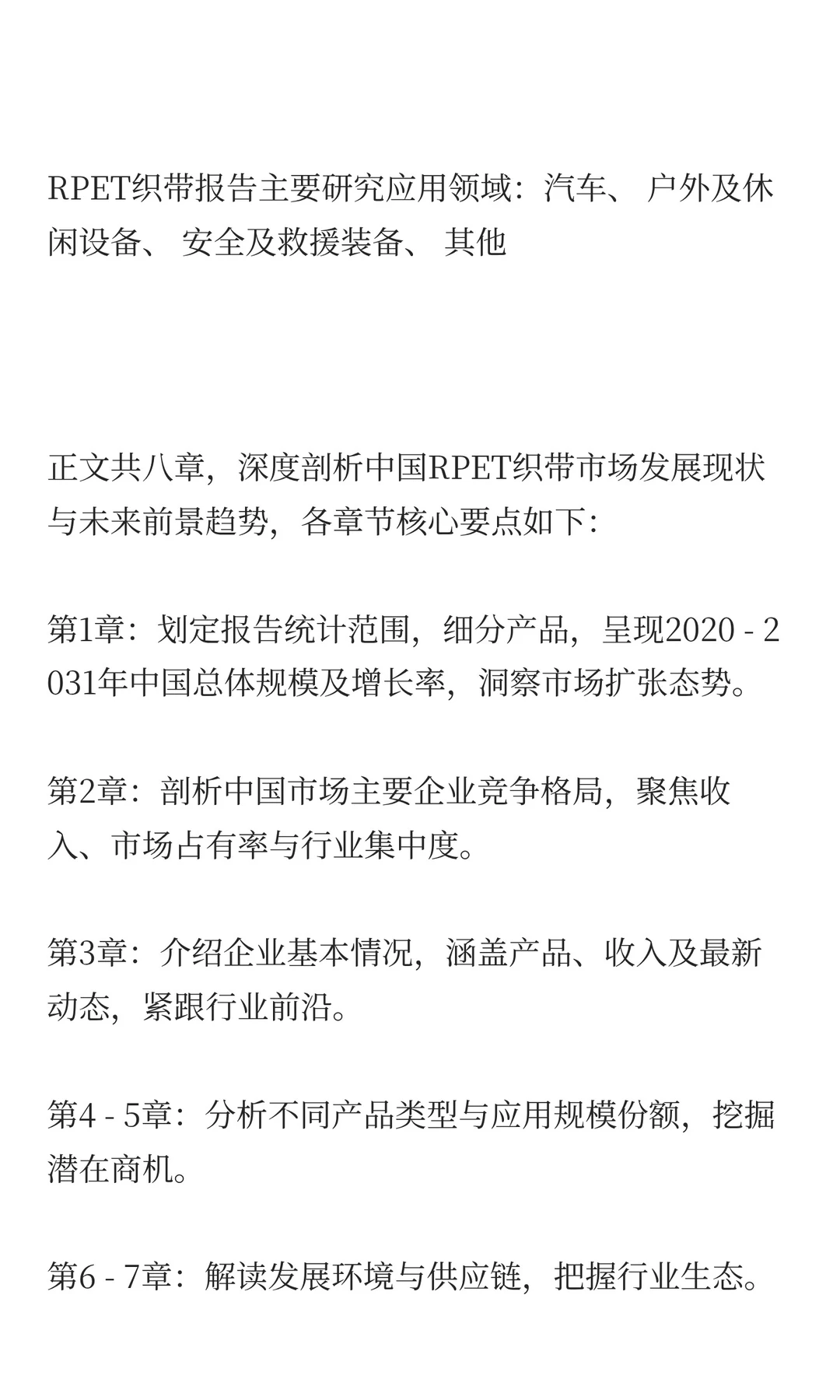 RPET织带报告主要研究应用领域：汽车、 户外及休闲设备、 安全及救援装备、 其他

正文共八章，深度剖析中国RPET织带市场发展现状与未来前景趋势，各章节核心要点如下：

第1章：划定报告统计范围，细分产品，呈现2020 - 2031年中国总体规模及增长率，洞察市场扩张态势。

第2章：剖析中国市场主要企业竞争格局，聚焦收入、市场占有率与行业集中度。

第3章：介绍企业基本情况，涵盖产品、收入及最新动态，紧跟行业前沿。

第4 - 5章：分析不同产品类型与应用规模份额，挖掘潜在商机。

第6 - 7章：解读发展环境与供应链，把握行业生态。